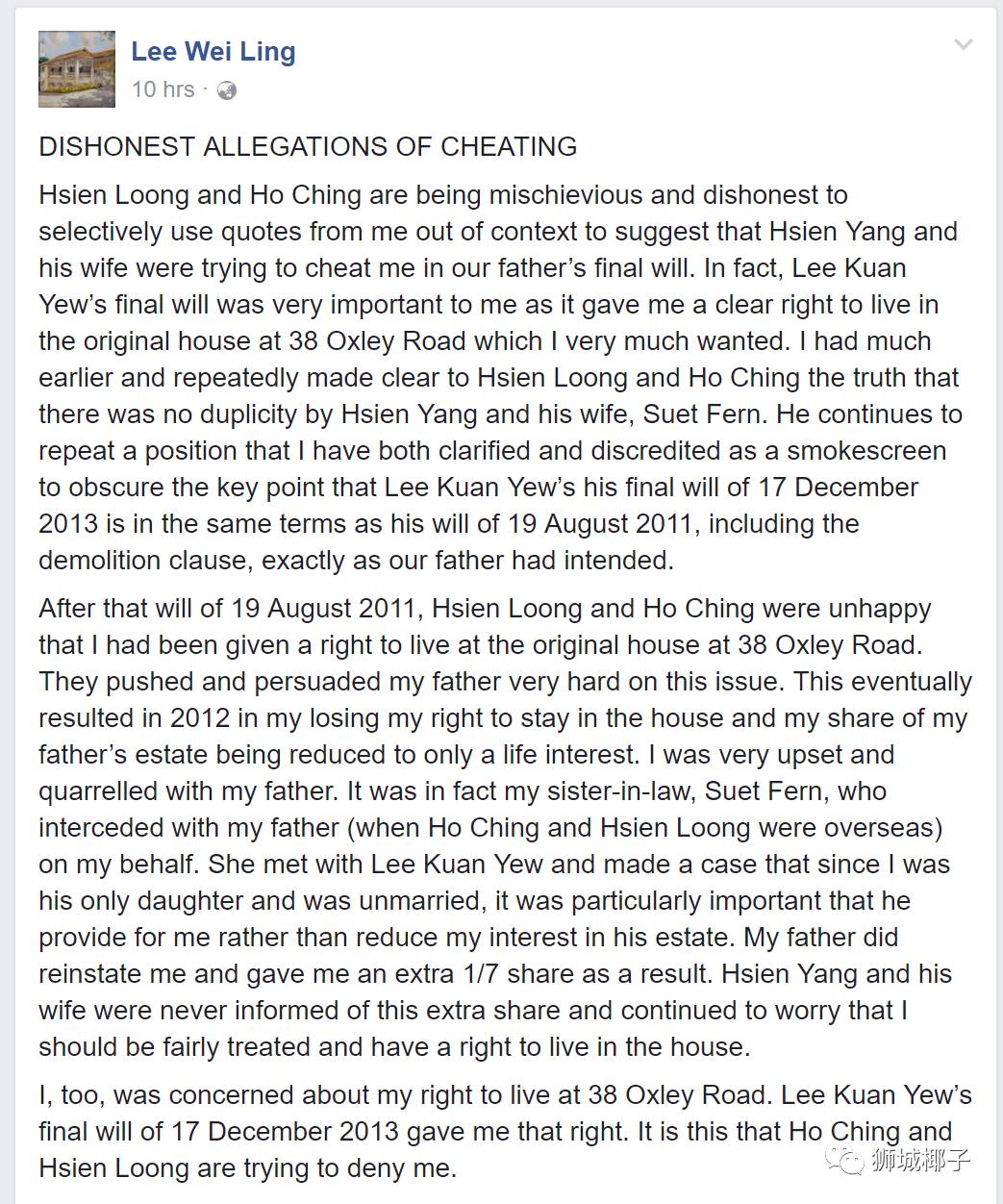 Lee Wei Ling
10 hrs ·

DISHONEST ALLEGATIONS OF CHEATING

Hsien Loong and Ho Ching are being mischievious and dishonest to selectively use quotes from me out of context to suggest that Hsien Yang and his wife were trying to cheat me in our father's final will. In fact, Lee Kuan Yew's final will was very important to me as it gave me a clear right to live in the original house at 38 Oxley Road which I very much wanted. I had much earlier and repeatedly made clear to Hsien Loong and Ho Ching the truth that there was no duplicity by Hsien Yang and his wife, Suet Fern. He continues to repeat a position that I have both clarified and discredited as a smokescreen to obscure the key point that Lee Kuan Yew's his final will of 17 December 2013 is in the same terms as his will of 19 August 2011, including the demolition clause, exactly as our father had intended.

After that will of 19 August 2011, Hsien Loong and Ho Ching were unhappy that I had been given a right to live at the original house at 38 Oxley Road. They pushed and persuaded my father very hard on this issue. This eventually resulted in 2012 in my losing my right to stay in the house and my share of my father's estate being reduced to only a life interest. I was very upset and quarrelled with my father. It was in fact my sister-in-law, Suet Fern, who interceded with my father (when Ho Ching and Hsien Loong were overseas) on my behalf. She met with Lee Kuan Yew and made a case that since I was his only daughter and was unmarried, it was particularly important that he provide for me rather than reduce my interest in his estate. My father did reinstate me and gave me an extra 1/7 share as a result. Hsien Yang and his wife were never informed of this extra share and continued to worry that I should be fairly treated and have a right to live in the house.

I, too, was concerned about my right to live at 38 Oxley Road. Lee Kuan Yew's final will of 17 December 2013 gave me that right. It is this that Ho Ching and Hsien Loong are trying to deny me.

狮城椰子